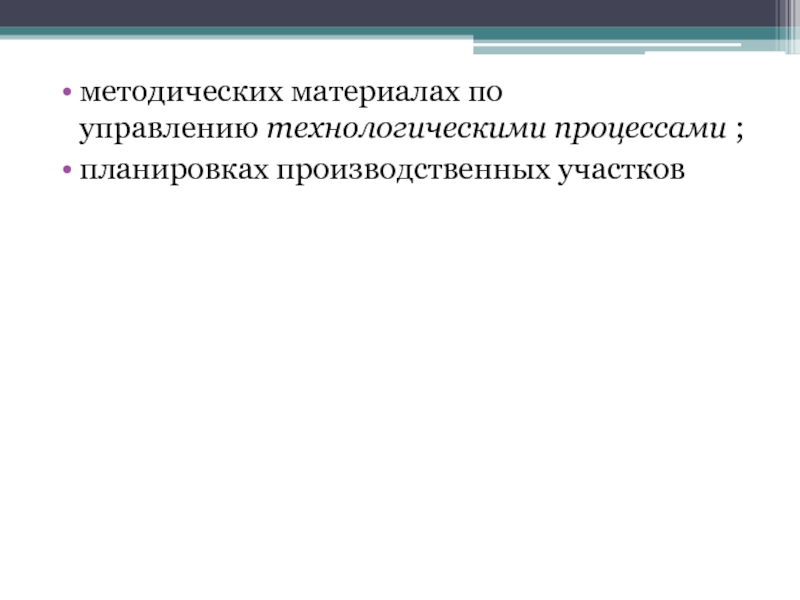 • методических материалах по управлению технологическими процессами ;
• планировках производственных участков